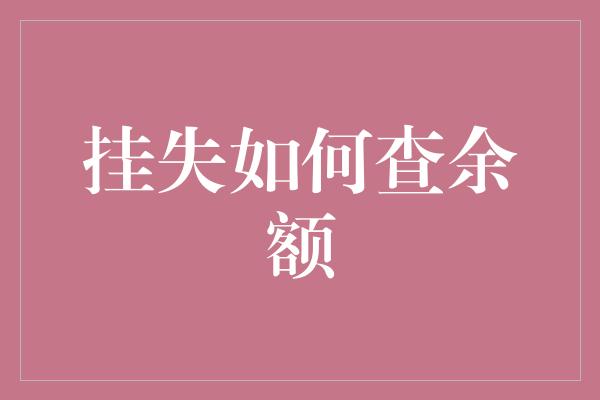 挂失如何查余额